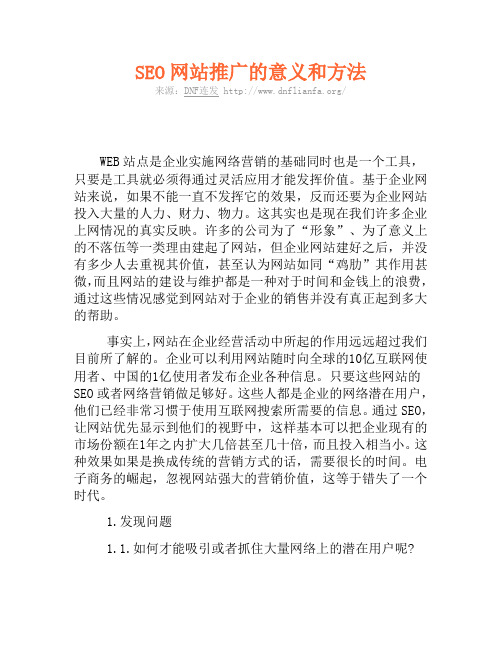 SEO网站推广的意义和方法

来源：DNF连发 http://www.dnflianfa.org/

WEB站点是企业实施网络营销的基础同时也是一个工具，只要是工具就必须得通过灵活应用才能发挥价值。基于企业网站来说，如果不能一直不发挥它的效果，反而还要为企业网站投入大量的人力、财力、物力。这其实也是现在我们许多企业上网情况的真实反映。许多的公司为了“形象”、为了意义上的不落伍等一类理由建起了网站，但企业网站建好之后，并没有多少人去重视其价值，甚至认为网站如同“鸡肋”其作用甚微，而且网站的建设与维护都是一种对于时间和金钱上的浪费，通过这些情况感觉到网站对于企业的销售并没有真正起到多大的帮助。

事实上，网站在企业经营活动中所起的作用远远超过我们目前所了解的。企业可以利用网站随时向全球的10亿互联网使用者、中国的1亿使用者发布企业各种信息。只要这些网站的SEO或者网络营销做足够好。这些人都是企业的网络潜在用户，他们已经非常习惯于使用互联网搜索所需要的信息。通过SEO，让网站优先显示到他们的视野中，这样基本可以把企业现有的市场份额在1年之内扩大几倍甚至几十倍，而且投入相当小。这种效果如果是换成传统的营销方式的话，需要很长的时间。电子商务的崛起，忽视网站强大的营销价值，这等于错失了一个时代。

1.发现问题

1.1.如何才能吸引或者抓住大量网络上的潜在用户呢?